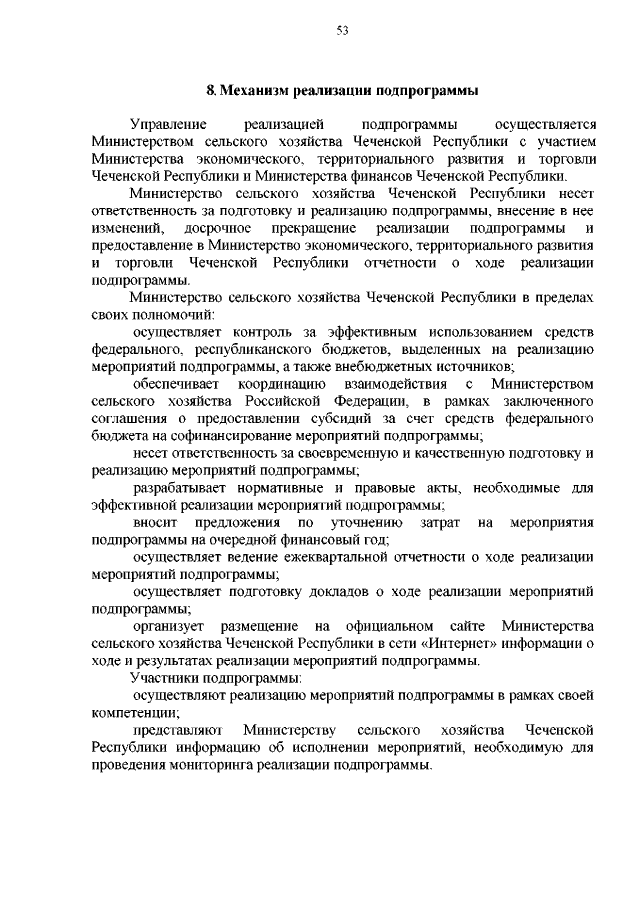 53

8. Механизм реализации подпрограммы

Управление реализацией подпрограммы осуществляется Министерством сельского хозяйства Чеченской Республики с участием Министерства экономического, территориального развития и торговли Чеченской Республики и Министерства финансов Чеченской Республики.

Министерство сельского хозяйства Чеченской Республики несет ответственность за подготовку и реализацию подпрограммы, внесение в нее изменений, досрочное прекращение реализации подпрограммы и предоставление в Министерство экономического, территориального развития и торговли Чеченской Республики отчетности о ходе реализации подпрограммы.

Министерство сельского хозяйства Чеченской Республики в пределах своих полномочий:

осуществляет контроль за эффективным использованием средств федерального, республиканского бюджетов, выделенных на реализацию мероприятий подпрограммы, а также внебюджетных источников;

обеспечивает координацию взаимодействия с Министерством сельского хозяйства Российской Федерации, в рамках заключенного соглашения о предоставлении субсидий за счет средств федерального бюджета на софинансирование мероприятий подпрограммы;

несет ответственность за своевременную и качественную подготовку и реализацию мероприятий подпрограммы;

разрабатывает нормативные и правовые акты, необходимые для эффективной реализации мероприятий подпрограммы;

вносит предложения по уточнению затрат на мероприятия подпрограммы на очередной финансовый год;

осуществляет ведение ежеквартальной отчетности о ходе реализации мероприятий подпрограммы;

осуществляет подготовку докладов о ходе реализации мероприятий подпрограммы;

организует размещение на официальном сайте Министерства сельского хозяйства Чеченской Республики в сети «Интернет» информации о ходе и результатах реализации мероприятий подпрограммы.

Участники подпрограммы:

осуществляют реализацию мероприятий подпрограммы в рамках своей компетенции;

представляют Министерству сельского хозяйства Чеченской Республики информацию об исполнении мероприятий, необходимую для проведения мониторинга реализации подпрограммы.